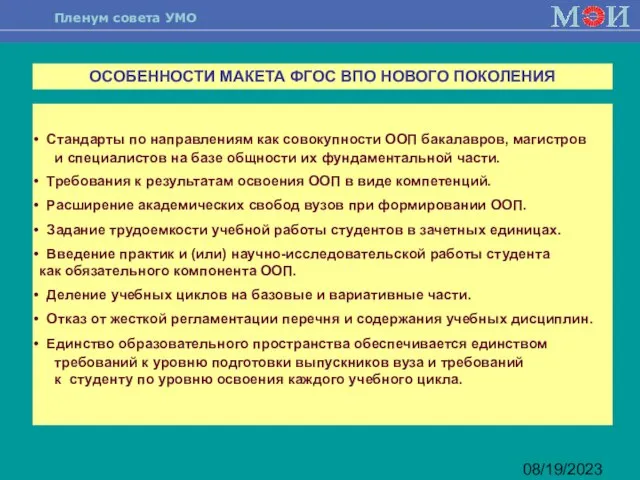 Пленум совета УМО

МЭИ

ОСОБЕННОСТИ МАКЕТА ФГОС ВПО НОВОГО ПОКОЛЕНИЯ

• Стандарты по направлениям как совокупности ООП бакалавров, магистров и специалистов на базе общности их фундаментальной части.

• Требования к результатам освоения ООП в виде компетенций.

• Расширение академических свобод вузов при формировании ООП.

• Задание трудоемкости учебной работы студентов в зачетных единицах.

• Введение практик и (или) научно-исследовательской работы студента как обязательного компонента ООП.

• Деление учебных циклов на базовые и вариативные части.

• Отказ от жесткой регламентации перечня и содержания учебных дисциплин.

• Единство образовательного пространства обеспечивается единством требований к уровню подготовки выпускников вуза и требований к студенту по уровню освоения каждого учебного цикла.

08/19/2023